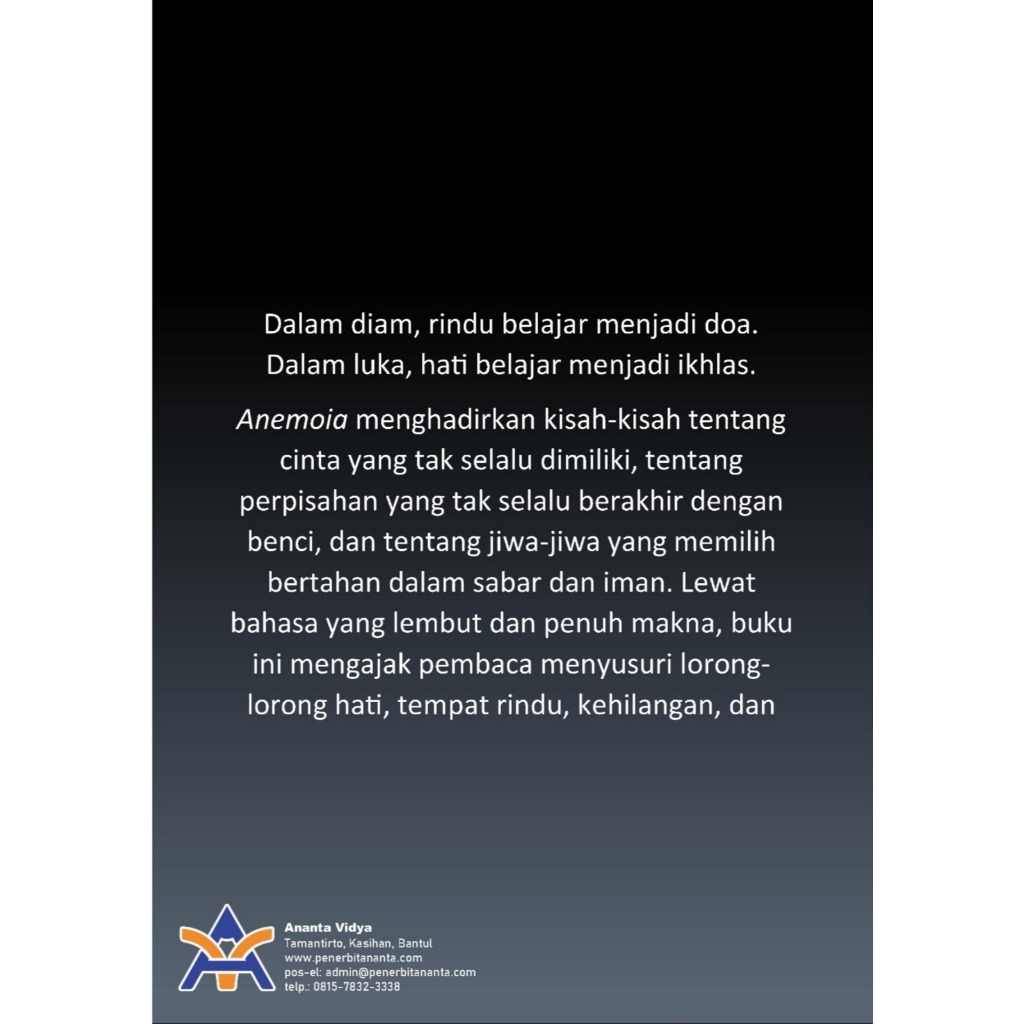 Dalam diam, rindu belajar menjadi doa.
Dalam luka, hati belajar menjadi ikhlas.

Anemoia menghadirkan kisah-kisah tentang cinta yang tak selalu dimiliki, tentang perpisahan yang tak selalu berakhir dengan benci, dan tentang jiwa-jiwa yang memilih bertahan dalam sabar dan iman. Lewat bahasa yang lembut dan penuh makna, buku ini mengajak pembaca menyusuri lorong-lorong hati, tempat rindu, kehilangan, dan

Ananta Vidya
Tamantirto, Kasihan, Bantul
www.penerbitananta.com
pos-el: admin@penerbitananta.com
telp.: 0815-7832-3338